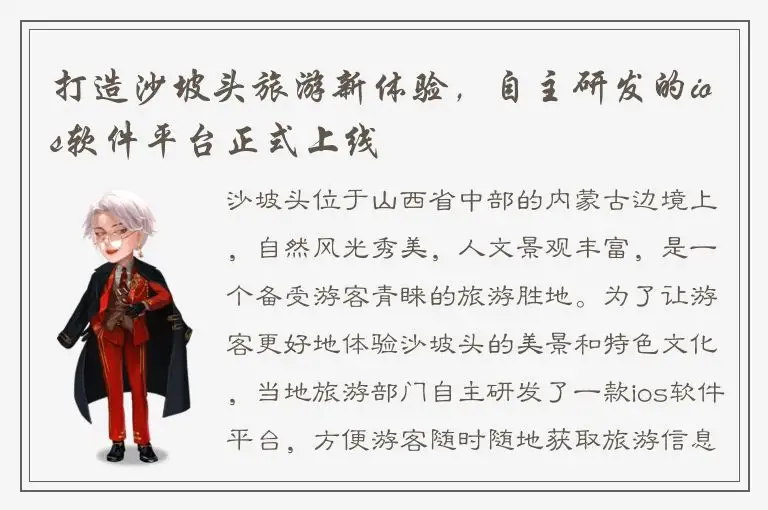 打造沙坡头旅游新体验，自主研发的ios软件平台正式上线

沙坡头位于山西省中部的内蒙古边境上，自然风光秀美，人文景观丰富，是一个备受游客青睐的旅游胜地。为了让游客更好地体验沙坡头的美景和特色文化，当地旅游部门自主研发了一款ios软件平台，方便游客随时随地获取旅游信息